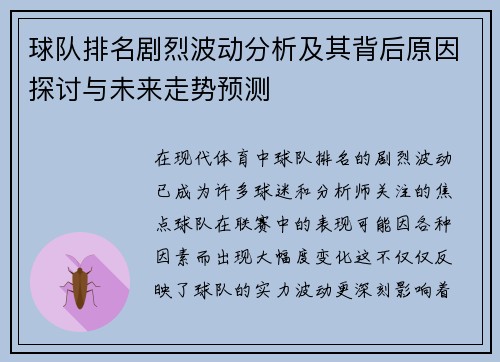 球队排名剧烈波动分析及其背后原因探讨与未来走势预测

在现代体育中球队排名的剧烈波动已成为许多球迷和分析师关注的焦点球队在联赛中的表现可能因各种因素而出现大幅度变化这不仅仅反映了球队的实力波动更深刻影响着